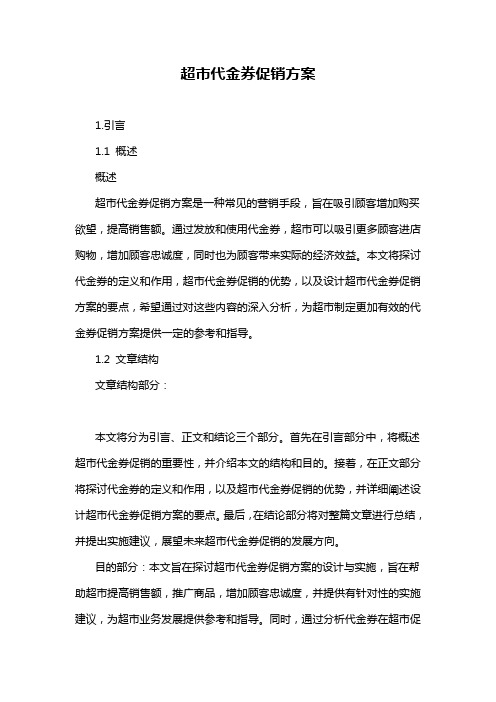 超市代金券促销方案

1.引言

1.1 概述

概述

超市代金券促销方案是一种常见的营销手段，旨在吸引顾客增加购买欲望，提高销售额。通过发放和使用代金券，超市可以吸引更多顾客进店购物，增加顾客忠诚度，同时也为顾客带来实际的经济效益。本文将探讨代金券的定义和作用，超市代金券促销的优势，以及设计超市代金券促销方案的要点，希望通过对这些内容的深入分析，为超市制定更加有效的代金券促销方案提供一定的参考和指导。

1.2 文章结构

文章结构部分：

本文将分为引言、正文和结论三个部分。首先在引言部分中，将概述超市代金券促销的重要性，并介绍本文的结构和目的。接着，在正文部分将探讨代金券的定义和作用，以及超市代金券促销的优势，并详细阐述设计超市代金券促销方案的要点。最后，在结论部分将对整篇文章进行总结，并提出实施建议，展望未来超市代金券促销的发展方向。

目的部分：本文旨在探讨超市代金券促销方案的设计与实施，旨在帮助超市提高销售额，推广商品，增加顾客忠诚度，并提供有针对性的实施建议，为超市业务发展提供参考和指导。同时，通过分析代金券在超市促